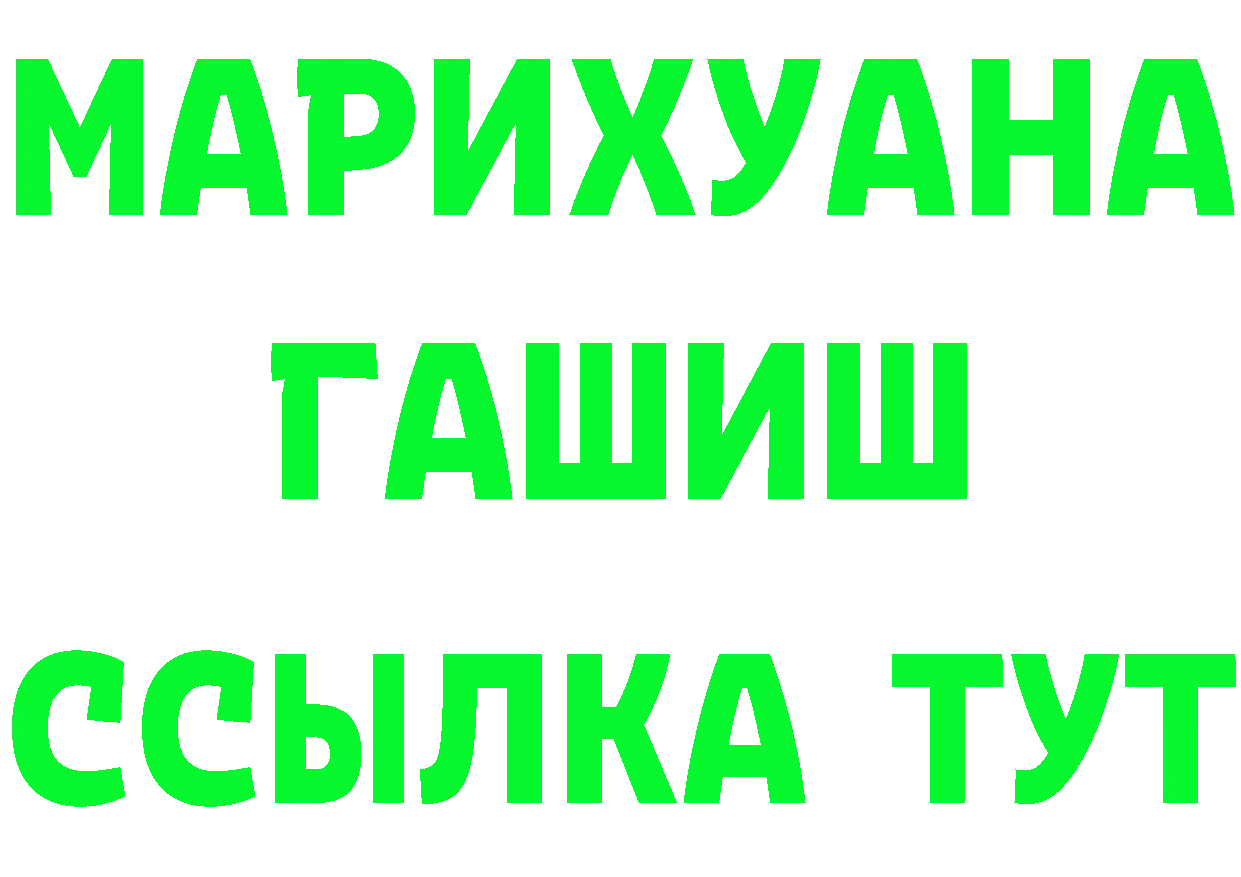 МАРИХУАНА
ГАШИШ
ССЫЛКА ТУТ